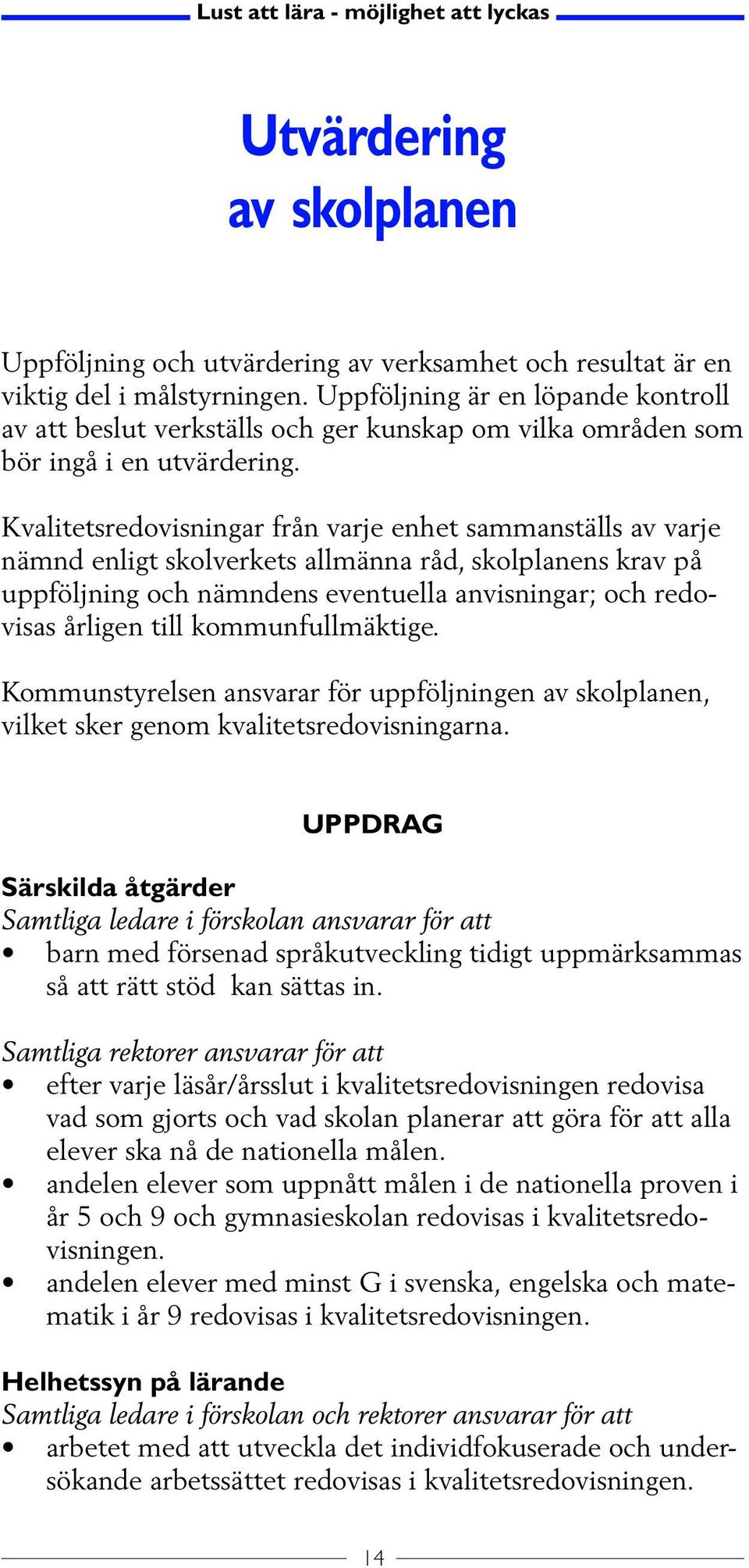 Lust att lära - möjlighet att lyckas

Utvärdering av skolplanen

Uppföljning och utvärdering av verksamhet och resultat är en viktig del i målstyrningen. Uppföljning är en löpande kontroll av att beslut verkställs och ger kunskap om vilka områden som bör ingå i en utvärdering.

Kvalitetsredovisningar från varje enhet sammanställs av varje nämnd enligt skolverkets allmänna råd, skolplanens krav på uppföljning och nämndens eventuella anvisningar; och redovisas årligen till kommunfullmäktige.

Kommunstyrelsen ansvarar för uppföljningen av skolplanen, vilket sker genom kvalitetsredovisningarna.

UPPDRAG

Särskilda åtgärder
Samtliga ledare i förskolan ansvarar för att
• barn med försenad språkutveckling tidigt uppmärksammas så att rätt stöd kan sättas in.

Samtliga rektorer ansvarar för att
• efter varje läsår/årsslut i kvalitetsredovisningen redovisa vad som gjorts och vad skolan planerar att göra för att alla elever ska nå de nationella målen.
• andelen elever som uppnått målen i de nationella proven i år 5 och 9 och gymnasieskolan redovisas i kvalitetsredovisningen.
• andelen elever med minst G i svenska, engelska och matematik i år 9 redovisas i kvalitetsredovisningen.

Helhetssyn på lärande
Samtliga ledare i förskolan och rektorer ansvarar för att
• arbetet med att utveckla det individfokuserade och undersökande arbetssättet redovisas i kvalitetsredovisningen.

14